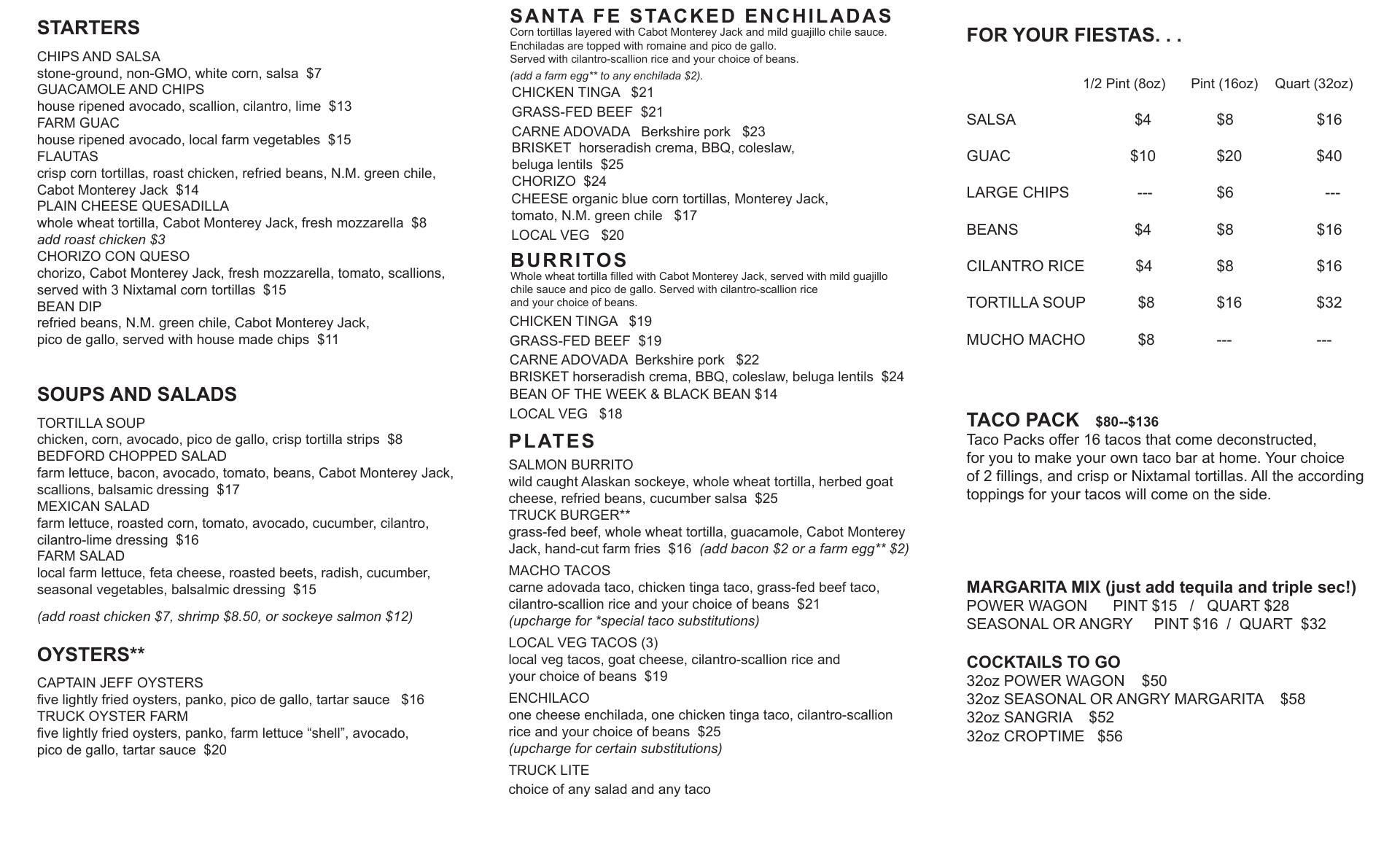 STARTERS

CHIPS AND SALSA
stone-ground, non-GMO, white corn, salsa $7
GUACAMOLE AND CHIPS
house ripened avocado, scallion, cilantro, lime $13
FARM GUAC
house ripened avocado, local farm vegetables $15
FLAUTAS
crisp corn tortillas, roast chicken, refried beans, N.M. green chile, Cabot Monterey Jack $14
PLAIN CHEESE QUESADILLA
whole wheat tortilla, Cabot Monterey Jack, fresh mozzarella $8
add roast chicken $3
CHORIZO CON QUESO
chorizo, Cabot Monterey Jack, fresh mozzarella, tomato, scallions, served with 3 Nixtamal corn tortillas $15
BEAN DIP
refried beans, N.M. green chile, Cabot Monterey Jack, pico de gallo, served with house made chips $11

SOUPS AND SALADS

TORTILLA SOUP
chicken, corn, avocado, pico de gallo, crisp tortilla strips $8
BEDFORD CHOPPED SALAD
farm lettuce, bacon, avocado, tomato, beans, Cabot Monterey Jack, scallions, balsamic dressing $17
MEXICAN SALAD
farm lettuce, roasted corn, tomato, avocado, cucumber, cilantro, cilantro-lime dressing $16
FARM SALAD
local farm lettuce, feta cheese, roasted beets, radish, cucumber, seasonal vegetables, balsalmic dressing $15

(add roast chicken $7, shrimp $8.50, or sockeye salmon $12)

OYSTERS**

CAPTAIN JEFF OYSTERS
five lightly fried oysters, panko, pico de gallo, tartar sauce $16
TRUCK OYSTER FARM
five lightly fried oysters, panko, farm lettuce “shell”, avocado, pico de gallo, tartar sauce $20

SANTA FE STACKED ENCHILADAS
Corn tortillas layered with Cabot Monterey Jack and mild guajillo chile sauce. Enchiladas are topped with romaine and pico de gallo. Served with cilantro-scallion rice and your choice of beans.
(add a farm egg** to any enchilada $2).
CHICKEN TINGA $21
GRASS-FED BEEF $21
CARNE ADOVADA Berkshire pork $23
BRISKET horseradish crema, BBQ, coleslaw, beluga lentils $25
CHORIZO $24
CHEESE organic blue corn tortillas, Monterey Jack, tomato, N.M. green chile $17
LOCAL VEG $20

BURRITOS
Whole wheat tortilla filled with Cabot Monterey Jack, served with mild guajillo chile sauce and pico de gallo. Served with cilantro-scallion rice and your choice of beans.
CHICKEN TINGA $19
GRASS-FED BEEF $19
CARNE ADOVADA Berkshire pork $22
BRISKET horseradish crema, BBQ, coleslaw, beluga lentils $24
BEAN OF THE WEEK & BLACK BEAN $14
LOCAL VEG $18

PLATES
SALMON BURRITO
wild caught Alaskan sockeye, whole wheat tortilla, herbed goat cheese, refried beans, cucumber salsa $25
TRUCK BURGER**
grass-fed beef, whole wheat tortilla, guacamole, Cabot Monterey Jack, hand-cut farm fries $16 (add bacon $2 or a farm egg** $2)
MACHO TACOS
carne adovada taco, chicken tinga taco, grass-fed beef taco, cilantro-scallion rice and your choice of beans $21
(upcharge for *special taco substitutions)
LOCAL VEG TACOS (3)
local veg tacos, goat cheese, cilantro-scallion rice and your choice of beans $19
ENCHILACO
one cheese enchilada, one chicken tinga taco, cilantro-scallion rice and your choice of beans $25
(upcharge for certain substitutions)
TRUCK LITE
choice of any salad and any taco

FOR YOUR FIESTAS. . .

| | 1/2 Pint (8oz) | Pint (16oz) | Quart (32oz) |
|---|---|---|---|
| SALSA | $4 | $8 | $16 |
| GUAC | $10 | $20 | $40 |
| LARGE CHIPS | --- | $6 | --- |
| BEANS | $4 | $8 | $16 |
| CILANTRO RICE | $4 | $8 | $16 |
| TORTILLA SOUP | $8 | $16 | $32 |
| MUCHO MACHO | $8 | --- | --- |

TACO PACK $80--$136
Taco Packs offer 16 tacos that come deconstructed, for you to make your own taco bar at home. Your choice of 2 fillings, and crisp or Nixtamal tortillas. All the according toppings for your tacos will come on the side.

MARGARITA MIX (just add tequila and triple sec!)
POWER WAGON PINT $15 / QUART $28
SEASONAL OR ANGRY PINT $16 / QUART $32

COCKTAILS TO GO
32oz POWER WAGON $50
32oz SEASONAL OR ANGRY MARGARITA $58
32oz SANGRIA $52
32oz CROPTIME $56